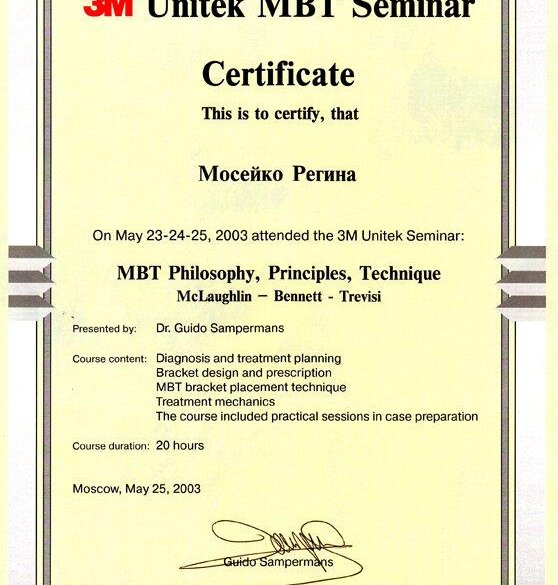 3M Unitek MBT Seminar

Certificate

This is to certify, that

Мосейко Регина

On May 23-24-25, 2003 attended the 3M Unitek Seminar:

MBT Philosophy, Principles, Technique
McLaughlin – Bennett - Trevisi

Presented by: Dr. Guido Sampermans

Course content: Diagnosis and treatment planning
Bracket design and prescription
MBT bracket placement technique
Treatment mechanics
The course included practical sessions in case preparation

Course duration: 20 hours

Moscow, May 25, 2003

Guido Sampermans